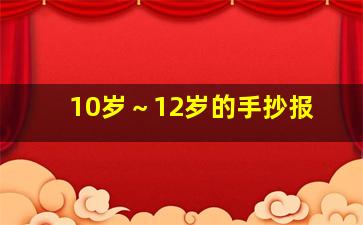 10岁～12岁的手抄报